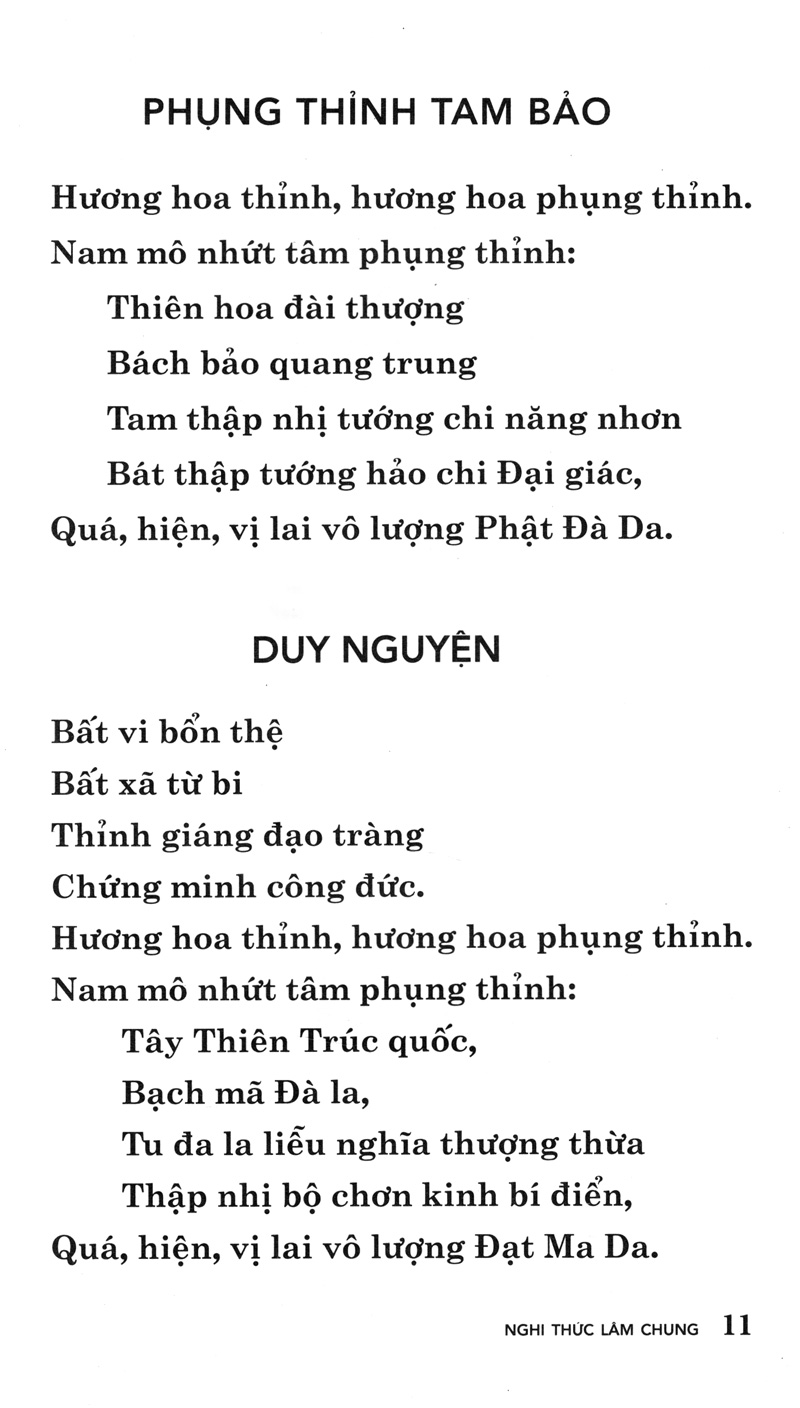 PHỤNG THỈNH TAM BẢO

Hương hoa thỉnh, hương hoa phụng thỉnh.
Nam mô nhứt tâm phụng thỉnh:
Thiên hoa đài thượng
Bách bảo quang trung
Tam thập nhị tướng chi năng nhơn
Bát thập tướng hảo chi Đại giác,
Quá, hiện, vị lai vô lượng Phật Đà Da.

DUY NGUYỆN

Bất vi bổn thệ
Bất xã từ bi
Thỉnh giáng đạo tràng
Chứng minh công đức.
Hương hoa thỉnh, hương hoa phụng thỉnh.
Nam mô nhứt tâm phụng thỉnh:
Tây Thiên Trúc quốc,
Bạch mã Đà la,
Tu đa la liễu nghĩa thượng thừa
Thập nhị bộ chơn kinh bí điển,
Quá, hiện, vị lai vô lượng Đạt Ma Da.

NGHI THỨC LÂM CHUNG 11